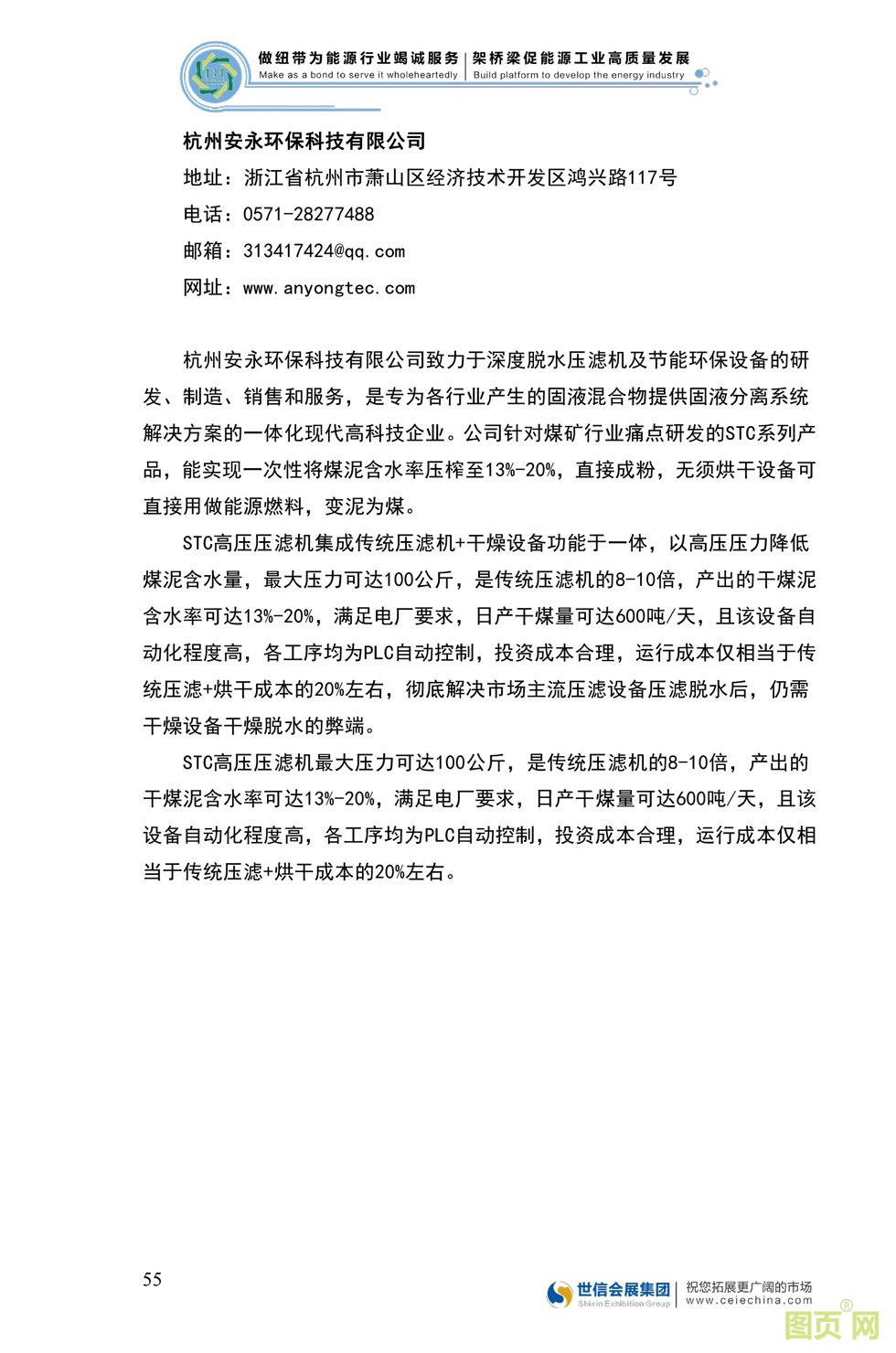 做纽带为能源行业竭诚服务 | 架桥梁促能源工业高质量发展
Make as a bond to serve it wholeheartedly | Build platform to develop the energy industry

杭州安永环保科技有限公司
地址：浙江省杭州市萧山区经济技术开发区鸿兴路117号
电话：0571-28277488
邮箱：313417424@qq.com
网址：www.anyongtec.com

杭州安永环保科技有限公司致力于深度脱水压滤机及节能环保设备的研发、制造、销售和服务，是专为各行业产生的固液混合物提供固液分离系统解决方案的一体化现代高科技企业。公司针对煤矿行业痛点研发的STC系列产品，能实现一次性将煤泥含水率压榨至13%-20%，直接成粉，无须烘干设备可直接用做能源燃料，变泥为煤。

STC高压压滤机集成传统压滤机+干燥设备功能于一体，以高压压力降低煤泥含水量，最大压力可达100公斤，是传统压滤机的8-10倍，产出的干煤泥含水率可达13%-20%，满足电厂要求，日产干煤量可达600吨/天，且该设备自动化程度高，各工序均为PLC自动控制，投资成本合理，运行成本仅相当于传统压滤+烘干成本的20%左右，彻底解决市场主流压滤设备压滤脱水后，仍需干燥设备干燥脱水的弊端。

STC高压压滤机最大压力可达100公斤，是传统压滤机的8-10倍，产出的干煤泥含水率可达13%-20%，满足电厂要求，日产干煤量可达600吨/天，且该设备自动化程度高，各工序均为PLC自动控制，投资成本合理，运行成本仅相当于传统压滤+烘干成本的20%左右。

55

世信会展集团 Shixin Exhibition Group | 祝您拓展更广阔的市场 www.ceiechina.com

图页网